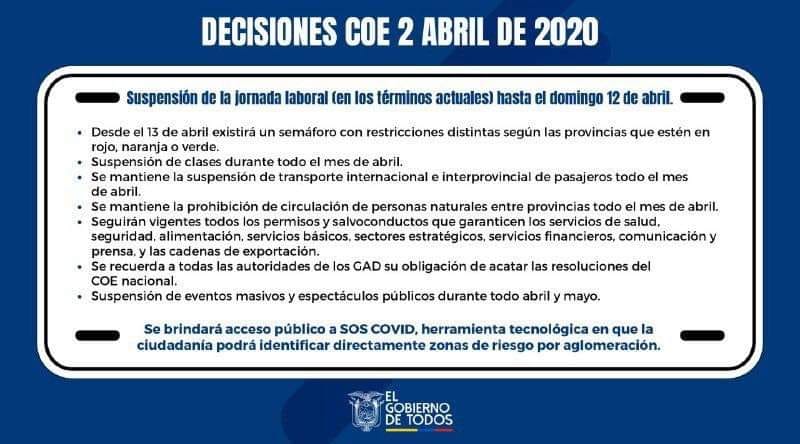 DECISIONES COE 2 ABRIL DE 2020

Suspensión de la jornada laboral (en los términos actuales) hasta el domingo 12 de abril.

• Desde el 13 de abril existirá un semáforo con restricciones distintas según las provincias que estén en rojo, naranja o verde.
• Suspensión de clases durante todo el mes de abril.
• Se mantiene la suspensión de transporte internacional e interprovincial de pasajeros todo el mes de abril.
• Se mantiene la prohibición de circulación de personas naturales entre provincias todo el mes de abril.
• Seguirán vigentes todos los permisos y salvoconductos que garanticen los servicios de salud, seguridad, alimentación, servicios básicos, sectores estratégicos, servicios financieros, comunicación y prensa, y las cadenas de exportación.
• Se recuerda a todas las autoridades de los GAD su obligación de acatar las resoluciones del COE nacional.
• Suspensión de eventos masivos y espectáculos públicos durante todo abril y mayo.

Se brindará acceso público a SOS COVID, herramienta tecnológica en que la ciudadanía podrá identificar directamente zonas de riesgo por aglomeración.

EL GOBIERNO DE TODOS